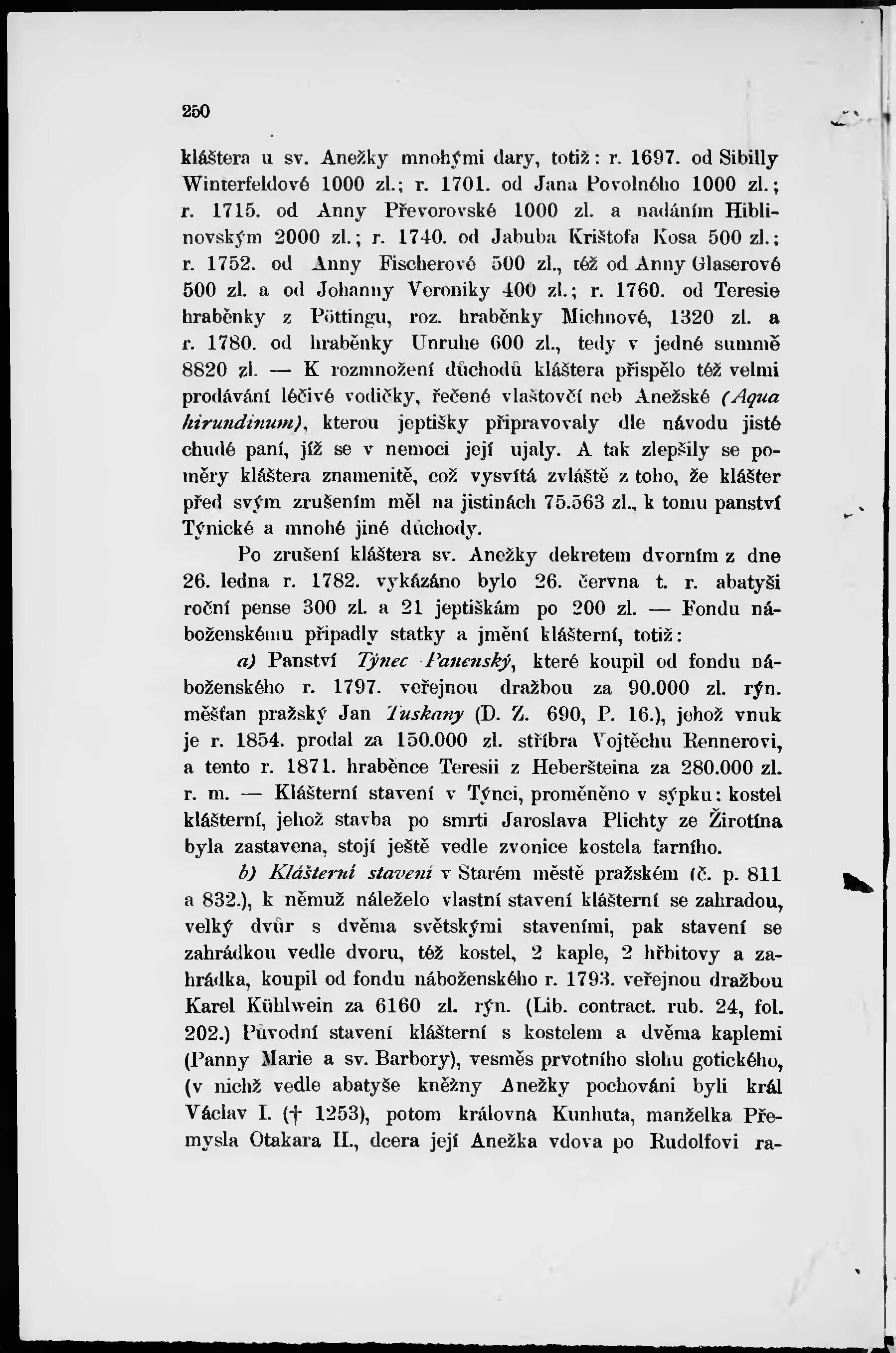 250

kláštera u sv. Anežky mnohými dary, totiž: r. 1697. od Sibilly Winterfeldové 1000 zl.; r. 1701. od Jana Povolného 1000 zl.; r. 1715. od Anny Převorovské 1000 zl. a nadáním Hiblinovským 2000 zl.; r. 1740. od Jabuba Krištofa Kosa 500 zl.; r. 1752. od Anny Fischerové 500 zl., též od Anny Glaserové 500 zl. a od Johanny Veroniky 400 zl.; r. 1760. od Teresie hraběnky z Pöttingu, roz. hraběnky Michnové, 1320 zl. a r. 1780. od hraběnky Unruhe 600 zl., tedy v jedné summě 8820 zl. — K rozmnožení důchodů kláštera přispělo též velmi prodávání léčivé vodičky, řečené vlaštovčí neb Anežské (Aqua hirundinum), kterou jeptišky připravovaly dle návodu jisté chudé paní, jíž se v nemoci její ujaly. A tak zlepšily se poměry kláštera znamenitě, což vysvítá zvláště z toho, že klášter před svým zrušením měl na jistinách 75.563 zl., k tomu panství Týnické a mnohé jiné důchody.

Po zrušení kláštera sv. Anežky dekretem dvorním z dne 26. ledna r. 1782. vykázáno bylo 26. června t. r. abatyši roční pense 300 zl. a 21 jeptiškám po 200 zl. — Fondu náboženskému připadly statky a jmění klášterní, totiž:

a) Panství Týnec Panenský, které koupil od fondu náboženského r. 1797. veřejnou dražbou za 90.000 zl. rýn. měšťan pražský Jan Tuskany (D. Z. 690, P. 16.), jehož vnuk je r. 1854. prodal za 150.000 zl. stříbra Vojtěchu Rennerovi, a tento r. 1871. hraběnce Teresii z Heberšteina za 280.000 zl. r. m. — Klášterní stavení v Týnci, proměněno v sýpku: kostel klášterní, jehož stavba po smrti Jaroslava Plichty ze Žirotína byla zastavena, stojí ještě vedle zvonice kostela farního.

b) Klášterní stavení v Starém městě pražském (č. p. 811 a 832.), k němuž náleželo vlastní stavení klášterní se zahradou, velký dvůr s dvěma světskými staveními, pak stavení se zahrádkou vedle dvoru, též kostel, 2 kaple, 2 hřbitovy a zahrádka, koupil od fondu náboženského r. 1793. veřejnou dražbou Karel Kühlwein za 6160 zl. rýn. (Lib. contract. rub. 24, fol. 202.) Původní stavení klášterní s kostelem a dvěma kaplemi (Panny Marie a sv. Barbory), vesměs prvotního slohu gotického, (v nichž vedle abatyše kněžny Anežky pochováni byli král Václav I. († 1253), potom královna Kunhuta, manželka Přemysla Otakara II., dcera její Anežka vdova po Rudolfovi ra-